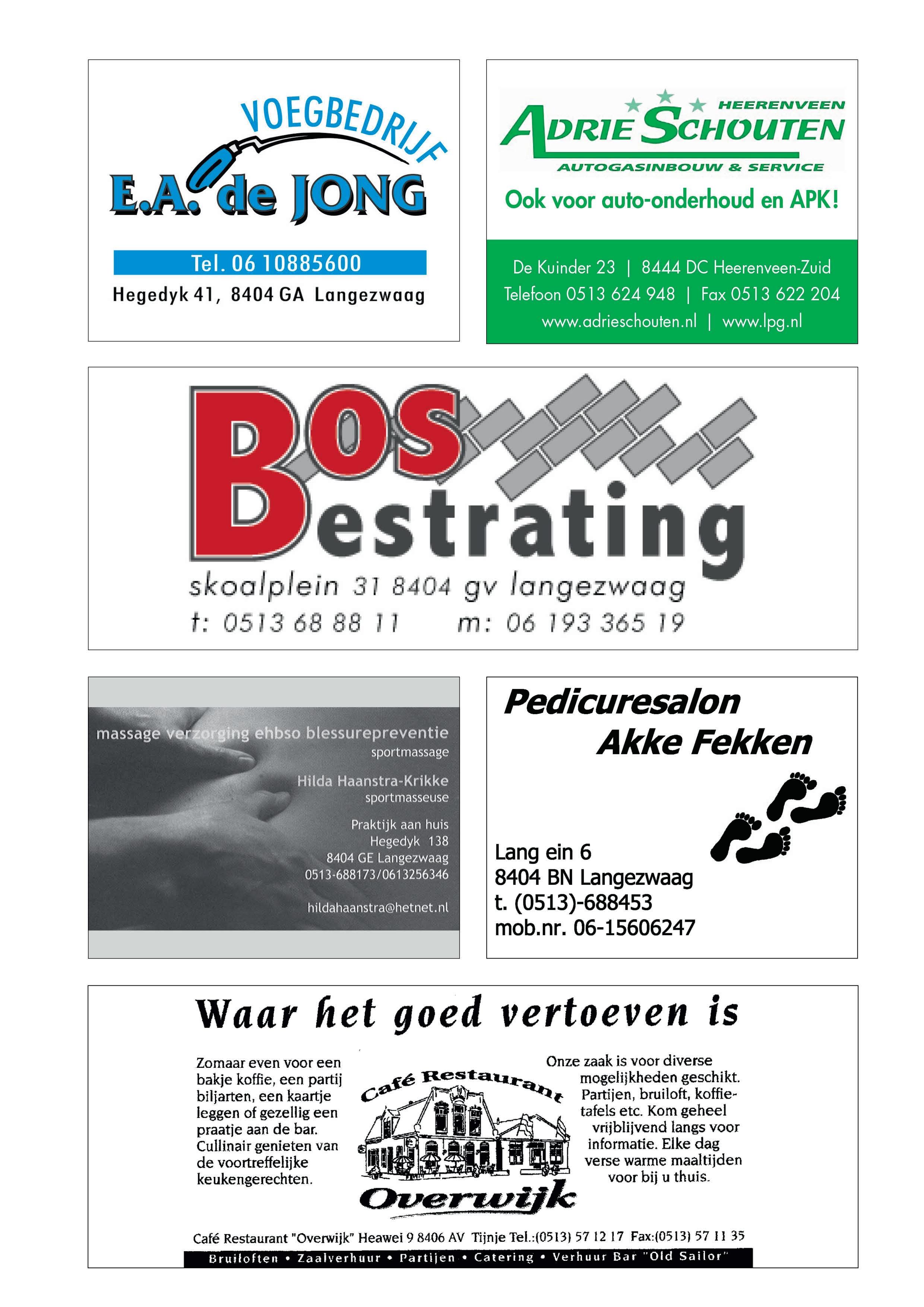 VOEGBEDRIJF
E.A. de JONG

Tel. 06 10885600
Hegedyk 41, 8404 GA Langezwaag

HEERENVEEN
ADRIE SCHOUTEN
AUTOGASINBOUW & SERVICE

Ook voor auto-onderhoud en APK!

De Kuinder 23 | 8444 DC Heerenveen-Zuid
Telefoon 0513 624 948 | Fax 0513 622 204
www.adrieschouten.nl | www.lpg.nl

BOS Bestrating
skoalplein 31 8404 gv langezwaag
t: 0513 68 88 11 m: 06 193 365 19

massage verzorging ehbso blessurepreventie
sportmassage

Hilda Haanstra-Krikke
sportmasseuse

Praktijk aan huis
Hegedyk 138
8404 GE Langezwaag
0513-688173/0613256346

hildahaanstra@hetnet.nl

Pedicuresalon
Akke Fekken

Lang ein 6
8404 BN Langezwaag
t. (0513)-688453
mob.nr. 06-15606247

Waar het goed vertoeven is

Zomaar even voor een bakje koffie, een partij biljarten, een kaartje leggen of gezellig een praatje aan de bar. Cullinair genieten van de voortreffelijke keukengerechten.

Café Restaurant
Overwijk

Onze zaak is voor diverse mogelijkheden geschikt. Partijen, bruiloft, koffietafels etc. Kom geheel vrijblijvend langs voor informatie. Elke dag verse warme maaltijden voor bij u thuis.

Café Restaurant "Overwijk" Heawei 9 8406 AV Tijnje Tel.:(0513) 57 12 17 Fax:(0513) 57 11 35
Bruiloften • Zaalverhuur • Partijen • Catering • Verhuur Bar "Old Sailor"